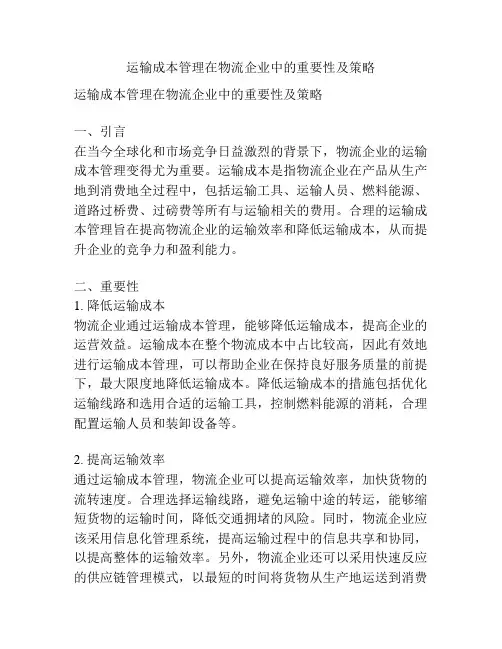 运输成本管理在物流企业中的重要性及策略

运输成本管理在物流企业中的重要性及策略

一、引言
在当今全球化和市场竞争日益激烈的背景下，物流企业的运输成本管理变得尤为重要。运输成本是指物流企业在产品从生产地到消费地全过程中，包括运输工具、运输人员、燃料能源、道路过桥费、过磅费等所有与运输相关的费用。合理的运输成本管理旨在提高物流企业的运输效率和降低运输成本，从而提升企业的竞争力和盈利能力。

二、重要性
1. 降低运输成本
物流企业通过运输成本管理，能够降低运输成本，提高企业的运营效益。运输成本在整个物流成本中占比较高，因此有效地进行运输成本管理，可以帮助企业在保持良好服务质量的前提下，最大限度地降低运输成本。降低运输成本的措施包括优化运输线路和选用合适的运输工具，控制燃料能源的消耗，合理配置运输人员和装卸设备等。

2. 提高运输效率
通过运输成本管理，物流企业可以提高运输效率，加快货物的流转速度。合理选择运输线路，避免运输中途的转运，能够缩短货物的运输时间，降低交通拥堵的风险。同时，物流企业应该采用信息化管理系统，提高运输过程中的信息共享和协同，以提高整体的运输效率。另外，物流企业还可以采用快速反应的供应链管理模式，以最短的时间将货物从生产地运送到消费